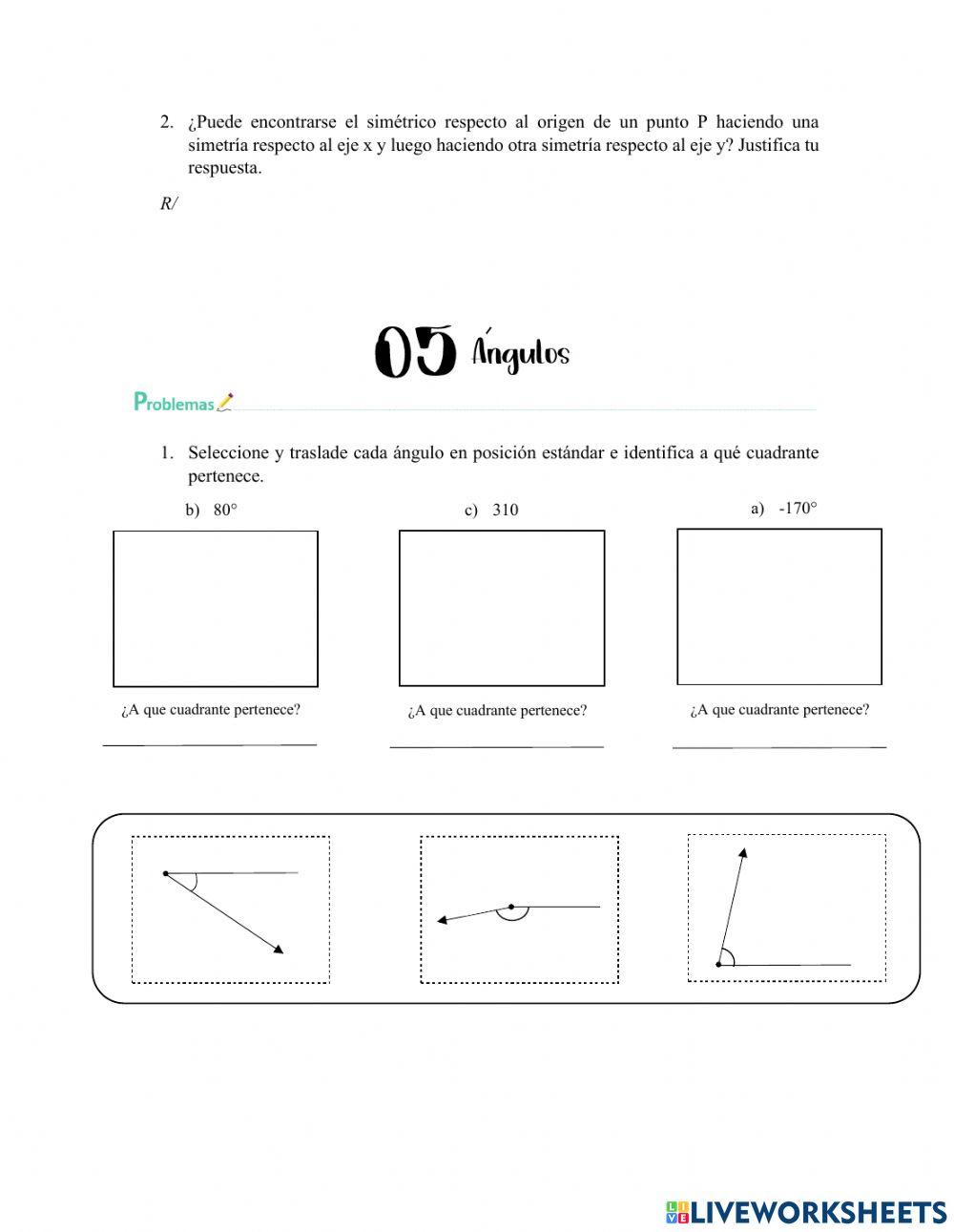 2. ¿Puede encontrarse el simétrico respecto al origen de un punto P haciendo una simetría respecto al eje x y luego haciendo otra simetría respecto al eje y? Justifica tu respuesta.

R/

05 Ángulos

Problemas

1. Seleccione y traslade cada ángulo en posición estándar e identifica a qué cuadrante pertenece.

b) 80°

c) 310

a) -170°

¿A que cuadrante pertenece?

¿A que cuadrante pertenece?

¿A que cuadrante pertenece?

LIVEWORKSHEETS